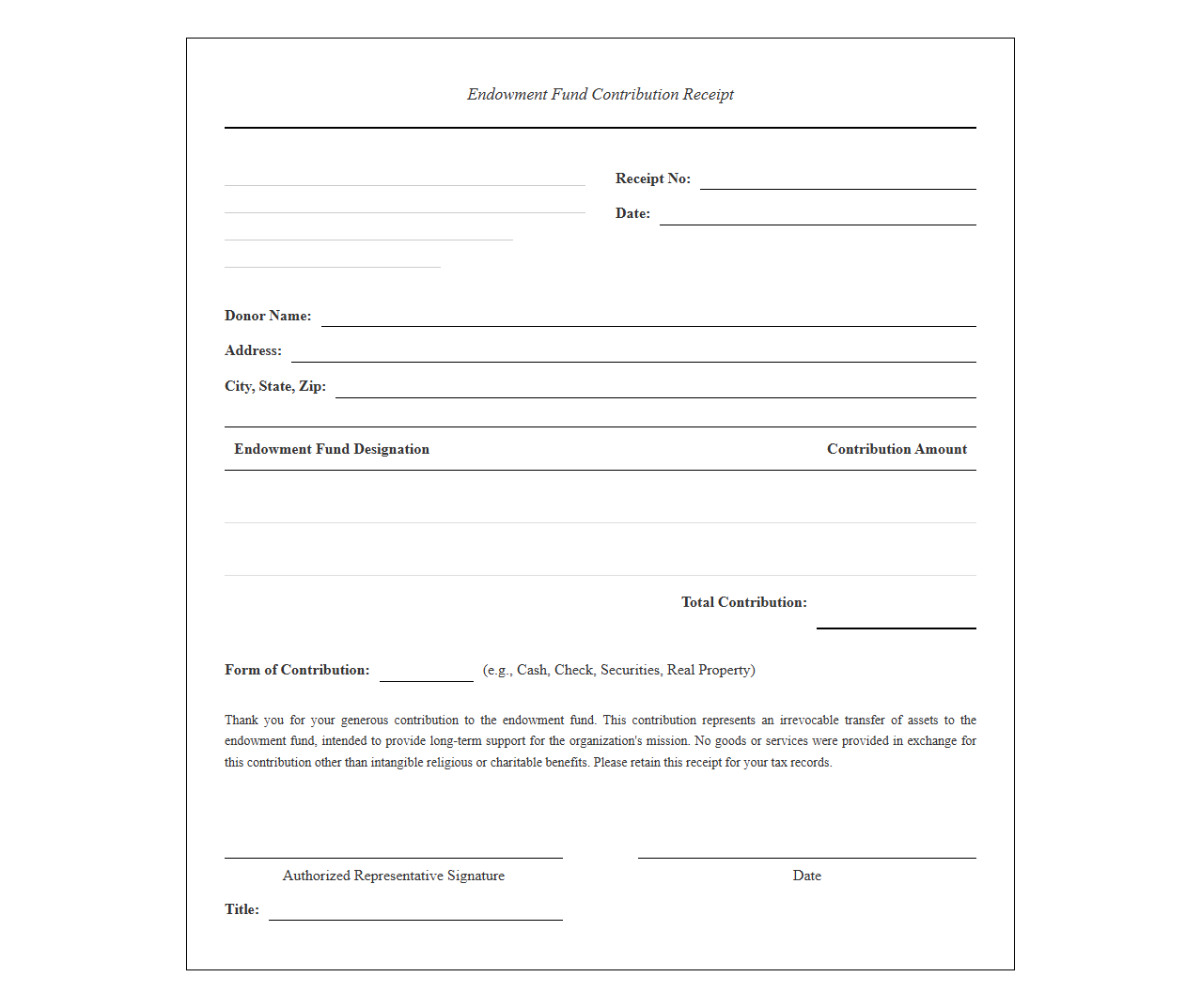 Endowment Fund Contribution Receipt

____
____
____
____

Receipt No: ____
Date: ____

Donor Name: ____
Address: ____
City, State, Zip: ____

| Endowment Fund Designation | Contribution Amount |
|---|---|
| | |
| | |

Total Contribution: ____

Form of Contribution: ____ (e.g., Cash, Check, Securities, Real Property)

Thank you for your generous contribution to the endowment fund. This contribution represents an irrevocable transfer of assets to the endowment fund, intended to provide long-term support for the organization's mission. No goods or services were provided in exchange for this contribution other than intangible religious or charitable benefits. Please retain this receipt for your tax records.

____
Authorized Representative Signature

____
Date

Title: ____